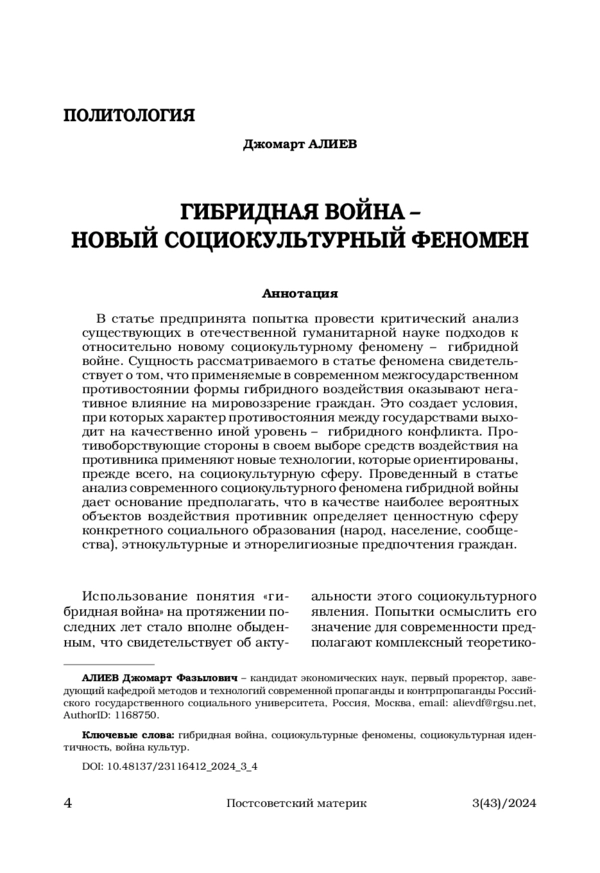 ПОЛИТОЛОГИЯ

Джомарт АЛИЕВ

ГИБРИДНАЯ ВОЙНА – НОВЫЙ СОЦИОКУЛЬТУРНЫЙ ФЕНОМЕН

Аннотация

В статье предпринята попытка провести критический анализ существующих в отечественной гуманитарной науке подходов к относительно новому социокультурному феномену – гибридной войне. Сущность рассматриваемого в статье феномена свидетельствует о том, что применяемые в современном межгосударственном противостоянии формы гибридного воздействия оказывают негативное влияние на мировоззрение граждан. Это создает условия, при которых характер противостояния между государствами выходит на качественно иной уровень – гибридного конфликта. Противоборствующие стороны в своем выборе средств воздействия на противника применяют новые технологии, которые ориентированы, прежде всего, на социокультурную сферу. Проведенный в статье анализ современного социокультурного феномена гибридной войны дает основание предполагать, что в качестве наиболее вероятных объектов воздействия противник определяет ценностную сферу конкретного социального образования (народ, население, сообщества), этнокультурные и этнорелигиозные предпочтения граждан.

Использование понятия «гибридная война» на протяжении последних лет стало вполне обыденным, что свидетельствует об актуальности этого социокультурного явления. Попытки осмыслить его значение для современности предполагают комплексный теоретико-

АЛИЕВ Джомарт Фазылович – кандидат экономических наук, первый проректор, заведующий кафедрой методов и технологий современной пропаганды и контрпропаганды Российского государственного социального университета, Россия, Москва, email: alievdf@rgsu.net, AuthorID: 1168750.

Ключевые слова: гибридная война, социокультурные феномены, социокультурная идентичность, война культур.

DOI: 10.48137/23116412_2024_3_4

4 Постсоветский материк 3(43)/2024